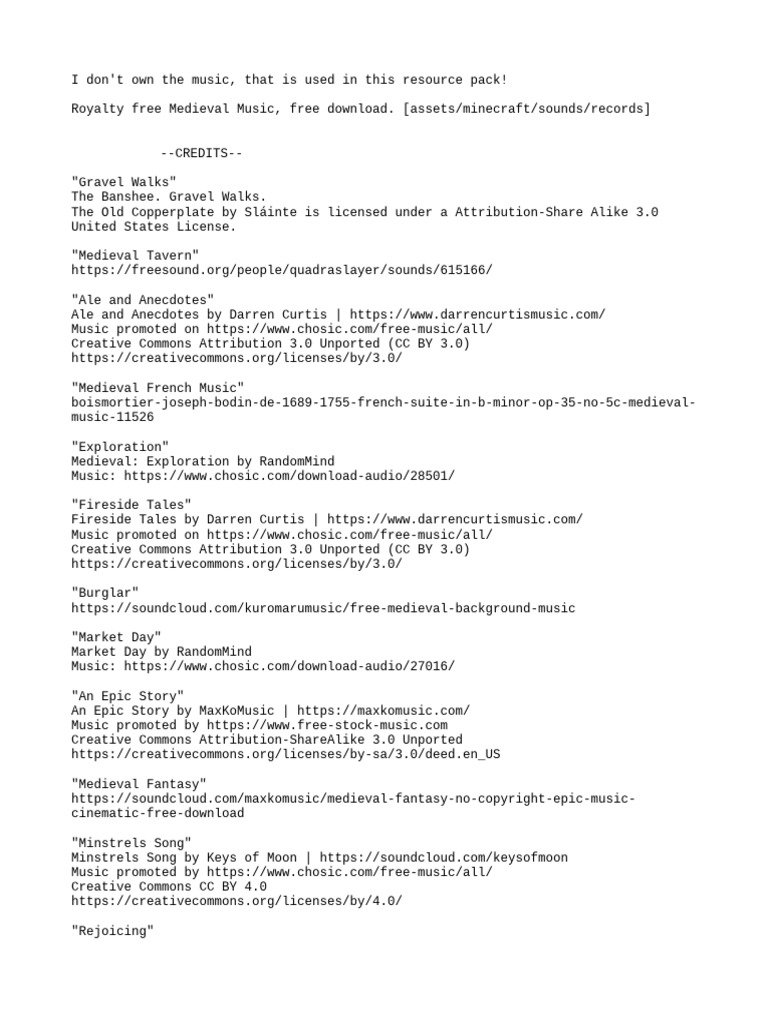 I don't own the music, that is used in this resource pack!

Royalty free Medieval Music, free download. [assets/minecraft/sounds/records]

--CREDITS--

"Gravel Walks"
The Banshee. Gravel Walks.
The Old Copperplate by Sláinte is licensed under a Attribution-Share Alike 3.0 United States License.

"Medieval Tavern"
https://freesound.org/people/quadraslayer/sounds/615166/

"Ale and Anecdotes"
Ale and Anecdotes by Darren Curtis | https://www.darrencurtismusic.com/
Music promoted on https://www.chosic.com/free-music/all/
Creative Commons Attribution 3.0 Unported (CC BY 3.0)
https://creativecommons.org/licenses/by/3.0/

"Medieval French Music"
boismortier-joseph-bodin-de-1689-1755-french-suite-in-b-minor-op-35-no-5c-medieval-music-11526

"Exploration"
Medieval: Exploration by RandomMind
Music: https://www.chosic.com/download-audio/28501/

"Fireside Tales"
Fireside Tales by Darren Curtis | https://www.darrencurtismusic.com/
Music promoted on https://www.chosic.com/free-music/all/
Creative Commons Attribution 3.0 Unported (CC BY 3.0)
https://creativecommons.org/licenses/by/3.0/

"Burglar"
https://soundcloud.com/kuromarumusic/free-medieval-background-music

"Market Day"
Market Day by RandomMind
Music: https://www.chosic.com/download-audio/27016/

"An Epic Story"
An Epic Story by MaxKoMusic | https://maxkomusic.com/
Music promoted by https://www.free-stock-music.com
Creative Commons Attribution-ShareAlike 3.0 Unported
https://creativecommons.org/licenses/by-sa/3.0/deed.en_US

"Medieval Fantasy"
https://soundcloud.com/maxkomusic/medieval-fantasy-no-copyright-epic-music-cinematic-free-download

"Minstrels Song"
Minstrels Song by Keys of Moon | https://soundcloud.com/keysofmoon
Music promoted by https://www.chosic.com/free-music/all/
Creative Commons CC BY 4.0
https://creativecommons.org/licenses/by/4.0/

"Rejoicing"